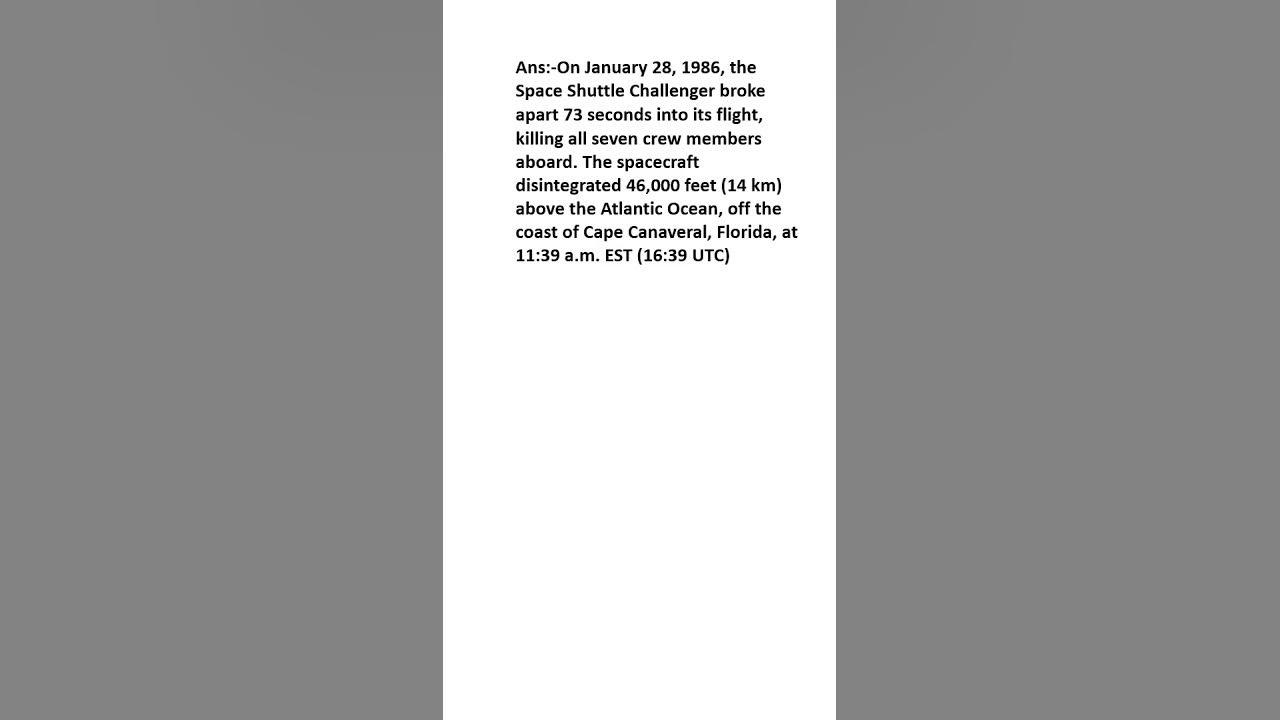 Ans:-On January 28, 1986, the Space Shuttle Challenger broke apart 73 seconds into its flight, killing all seven crew members aboard. The spacecraft disintegrated 46,000 feet (14 km) above the Atlantic Ocean, off the coast of Cape Canaveral, Florida, at 11:39 a.m. EST (16:39 UTC)